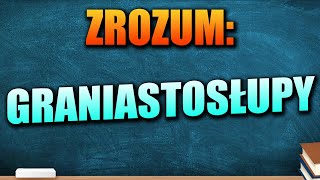 ZROZUM:

GRANIASTOSŁUPY